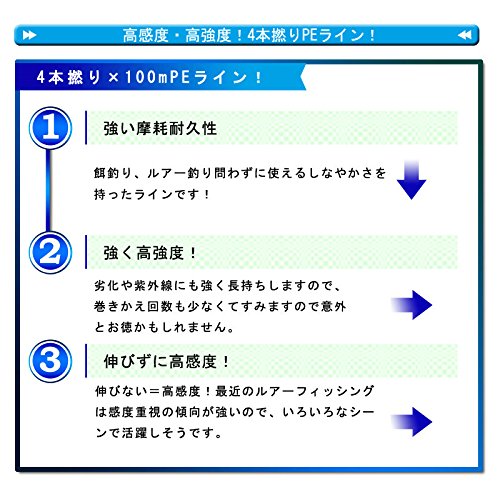 高感度・高強度！4本撚りPEライン！

4本撚り×100mPEライン！

1

強い摩耗耐久性

餌釣り、ルアー釣り問わずに使えるしなやかさを持ったラインです！

2

強く高強度！

劣化や紫外線にも強く長持ちしますので、巻きかえ回数も少なくてすみますので意外とお徳かもしれません。

3

伸びずに高感度！

伸びない＝高感度！最近のルアーフィッシングは感度重視の傾向が強いので、いろいろなシーンで活躍しそうです。